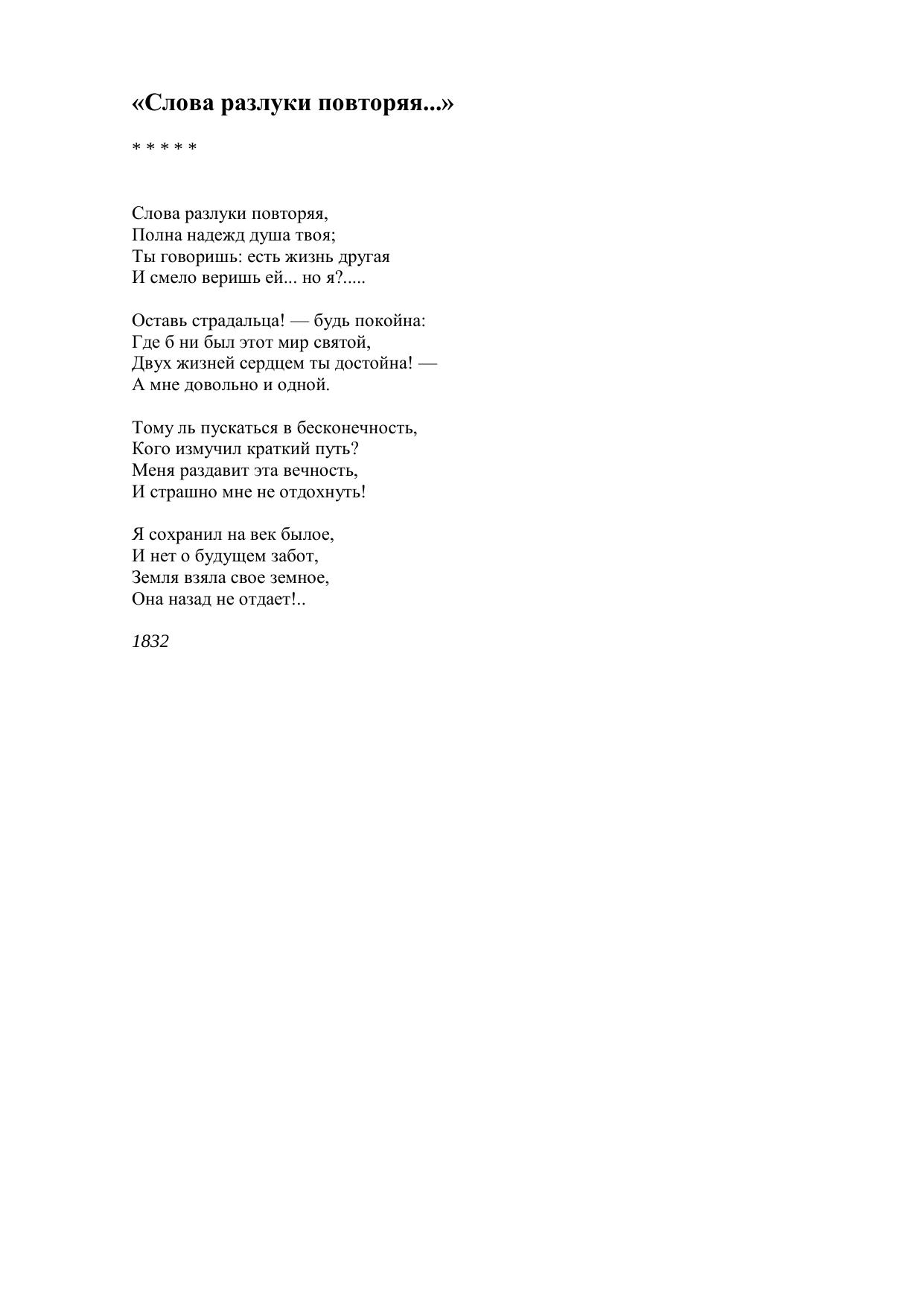 «Слова разлуки повторяя...»

* * * * *

Слова разлуки повторяя,
Полна надежд душа твоя;
Ты говоришь: есть жизнь другая
И смело веришь ей... но я?.....

Оставь страдальца! — будь покойна:
Где б ни был этот мир святой,
Двух жизней сердцем ты достойна! —
А мне довольно и одной.

Тому ль пускаться в бесконечность,
Кого измучил краткий путь?
Меня раздавит эта вечность,
И страшно мне не отдохнуть!

Я сохранил на век былое,
И нет о будущем забот,
Земля взяла свое земное,
Она назад не отдает!..

1832